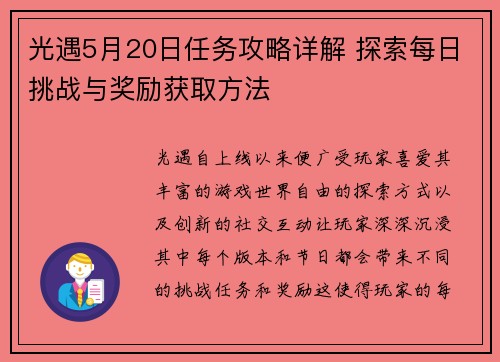 光遇5月20日任务攻略详解 探索每日挑战与奖励获取方法

光遇自上线以来便广受玩家喜爱其丰富的游戏世界自由的探索方式以及创新的社交互动让玩家深深沉浸其中每个版本和节日都会带来不同的挑战任务和奖励这使得玩家的每